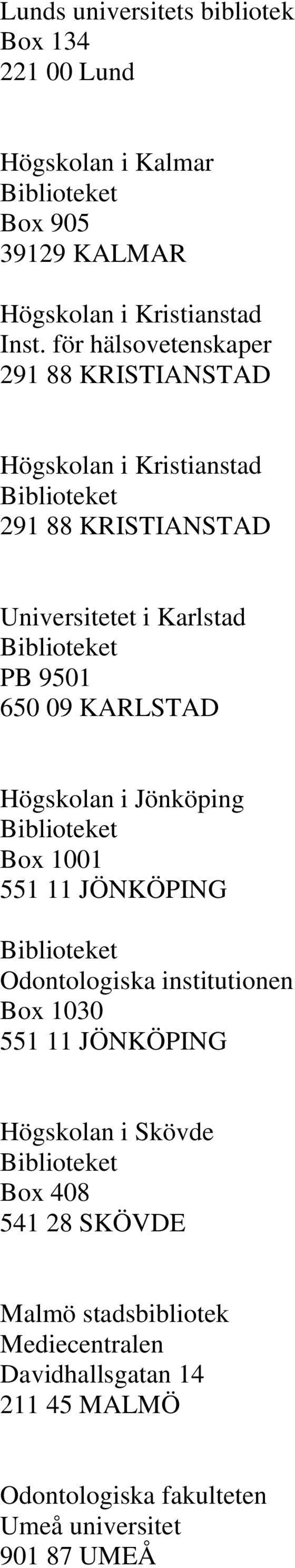 Lunds universitets bibliotek
Box 134
221 00 Lund

Högskolan i Kalmar
Biblioteket
Box 905
39129 KALMAR

Högskolan i Kristianstad
Inst. för hälsovetenskaper
291 88 KRISTIANSTAD

Högskolan i Kristianstad
Biblioteket
291 88 KRISTIANSTAD

Universitetet i Karlstad
Biblioteket
PB 9501
650 09 KARLSTAD

Högskolan i Jönköping
Biblioteket
Box 1001
551 11 JÖNKÖPING

Biblioteket
Odontologiska institutionen
Box 1030
551 11 JÖNKÖPING

Högskolan i Skövde
Biblioteket
Box 408
541 28 SKÖVDE

Malmö stadsbibliotek
Mediecentralen
Davidhallsgatan 14
211 45 MALMÖ

Odontologiska fakulteten
Umeå universitet
901 87 UMEÅ